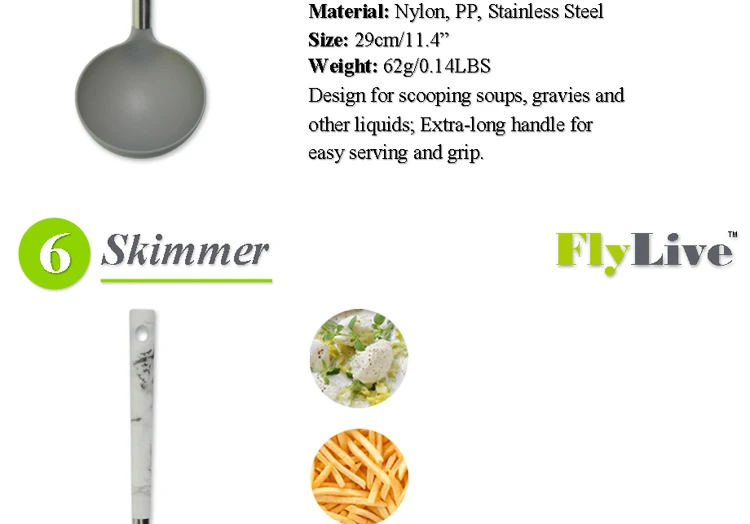 Material: Nylon, PP, Stainless Steel
Size: 29cm/11.4"
Weight: 62g/0.14LBS
Design for scooping soups, gravies and other liquids; Extra-long handle for easy serving and grip.

6 Skimmer

FlyLive™